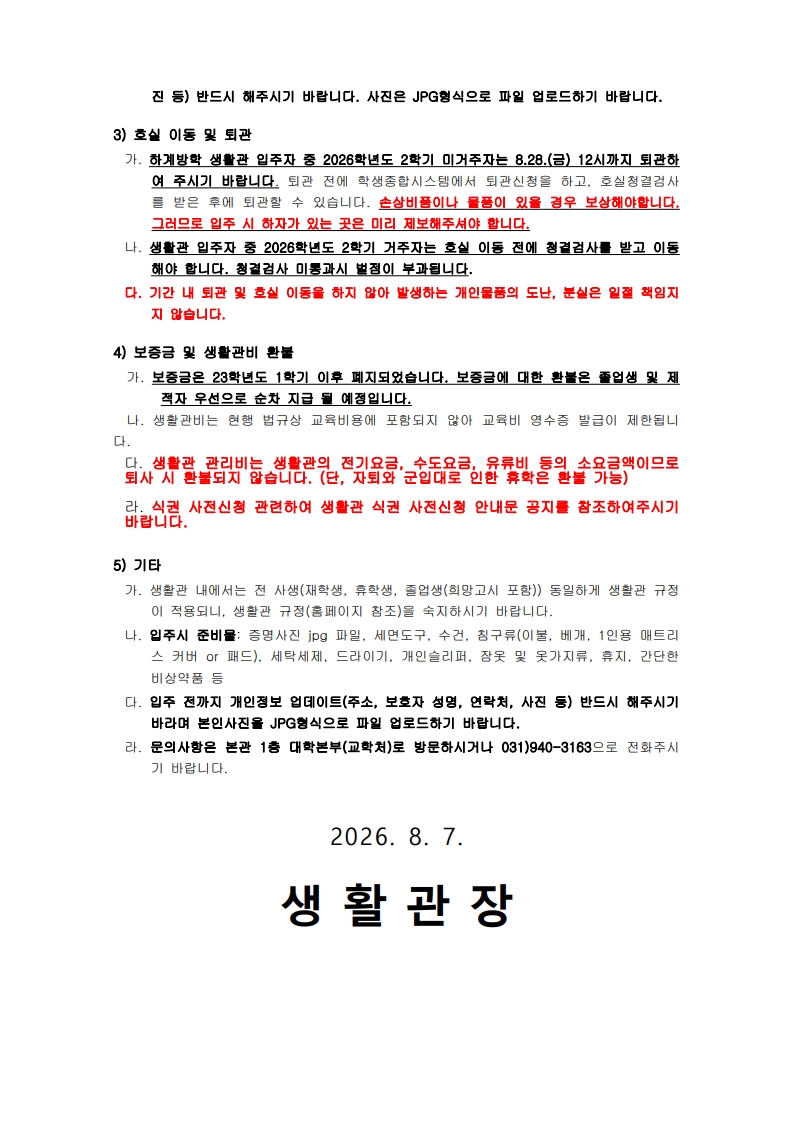 진 등) 반드시 해주시기 바랍니다. 사진은 JPG형식으로 파일 업로드하기 바랍니다.

3) 호실 이동 및 퇴관

가. 하계방학 생활관 입주자 중 2026학년도 2학기 미거주자는 8.28.(금) 12시까지 퇴관하여 주시기 바랍니다. 퇴관 전에 학생종합시스템에서 퇴관신청을 하고, 호실청결검사를 받은 후에 퇴관할 수 있습니다. 손상비품이나 물품이 있을 경우 보상해야합니다. 그러므로 입주 시 하자가 있는 곳은 미리 제보해주셔야 합니다.

나. 생활관 입주자 중 2026학년도 2학기 거주자는 호실 이동 전에 청결검사를 받고 이동해야 합니다. 청결검사 미통과시 벌점이 부과됩니다.

다. 기간 내 퇴관 및 호실 이동을 하지 않아 발생하는 개인물품의 도난, 분실은 일절 책임지지 않습니다.

4) 보증금 및 생활관비 환불

가. 보증금은 23학년도 1학기 이후 폐지되었습니다. 보증금에 대한 환불은 졸업생 및 제적자 우선으로 순차 지급 될 예정입니다.

나. 생활관비는 현행 법규상 교육비용에 포함되지 않아 교육비 영수증 발급이 제한됩니다.

다. 생활관 관리비는 생활관의 전기요금, 수도요금, 유류비 등의 소요금액이므로 퇴사 시 환불되지 않습니다. (단, 자퇴와 군입대로 인한 휴학은 환불 가능)

라. 식권 사전신청 관련하여 생활관 식권 사전신청 안내문 공지를 참조하여주시기 바랍니다.

5) 기타

가. 생활관 내에서는 전 사생(재학생, 휴학생, 졸업생(희망고시 포함)) 동일하게 생활관 규정이 적용되니, 생활관 규정(홈페이지 참조)을 숙지하시기 바랍니다.

나. 입주시 준비물: 증명사진 jpg 파일, 세면도구, 수건, 침구류(이불, 베개, 1인용 매트리스 커버 or 패드), 세탁세제, 드라이기, 개인슬리퍼, 잠옷 및 옷가지류, 휴지, 간단한 비상약품 등

다. 입주 전까지 개인정보 업데이트(주소, 보호자 성명, 연락처, 사진 등) 반드시 해주시기 바라며 본인사진을 JPG형식으로 파일 업로드하기 바랍니다.

라. 문의사항은 본관 1층 대학본부(교학처)로 방문하시거나 031)940-3163으로 전화주시기 바랍니다.

2026. 8. 7.

생 활 관 장